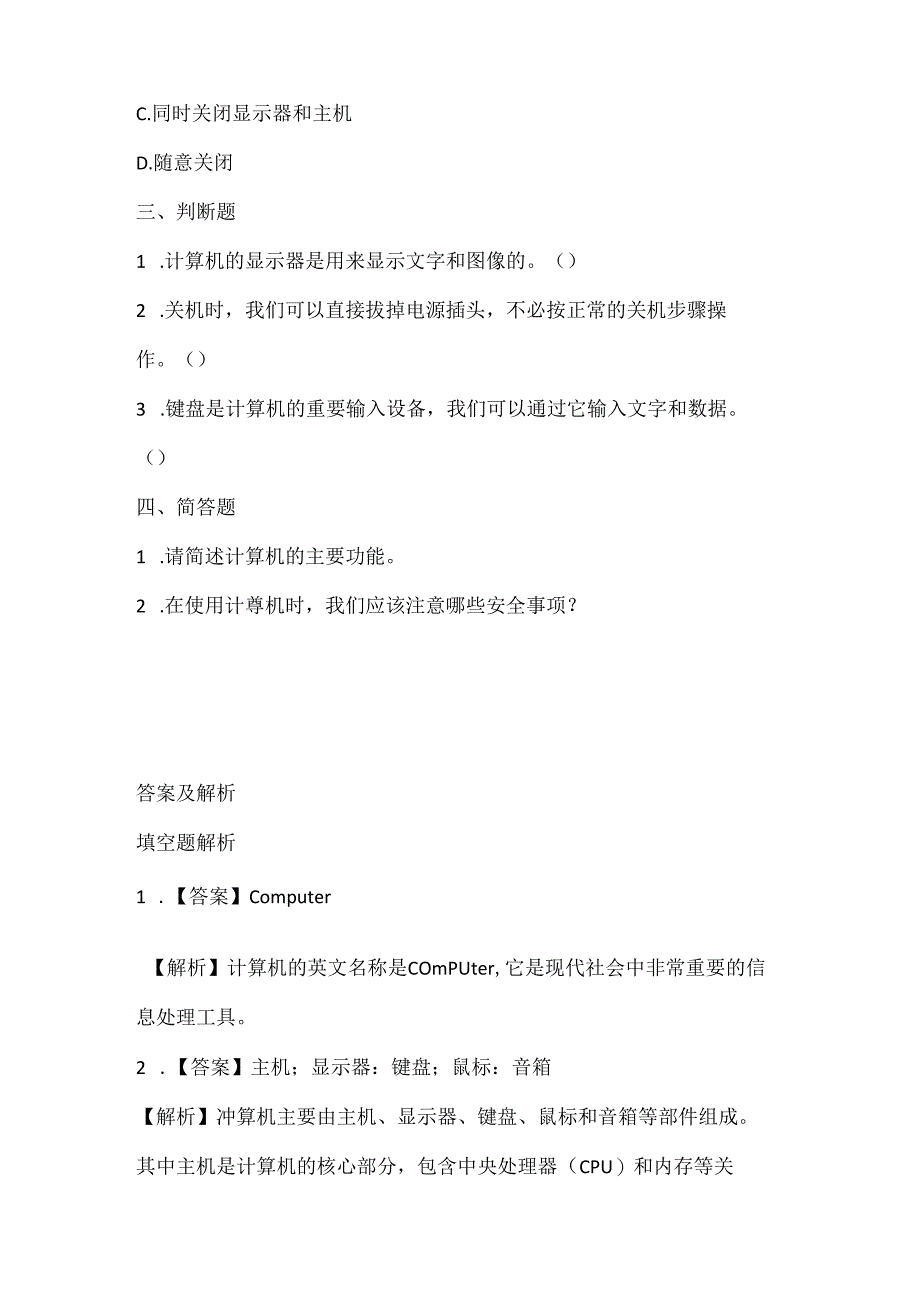 C.同时关闭显示器和主机

D.随意关闭

三、判断题

1 .计算机的显示器是用来显示文字和图像的。（）

2 .关机时，我们可以直接拔掉电源插头，不必按正常的关机步骤操作。（）

3 .键盘是计算机的重要输入设备，我们可以通过它输入文字和数据。（）

四、简答题

1 .请简述计算机的主要功能。

2 .在使用计尊机时，我们应该注意哪些安全事项？

答案及解析

填空题解析

1 .【答案】Computer

【解析】计算机的英文名称是COmPUter,它是现代社会中非常重要的信息处理工具。

2 .【答案】主机；显示器：键盘；鼠标：音箱

【解析】冲算机主要由主机、显示器、键盘、鼠标和音箱等部件组成。其中主机是计算机的核心部分，包含中央处理器（CPU）和内存等关